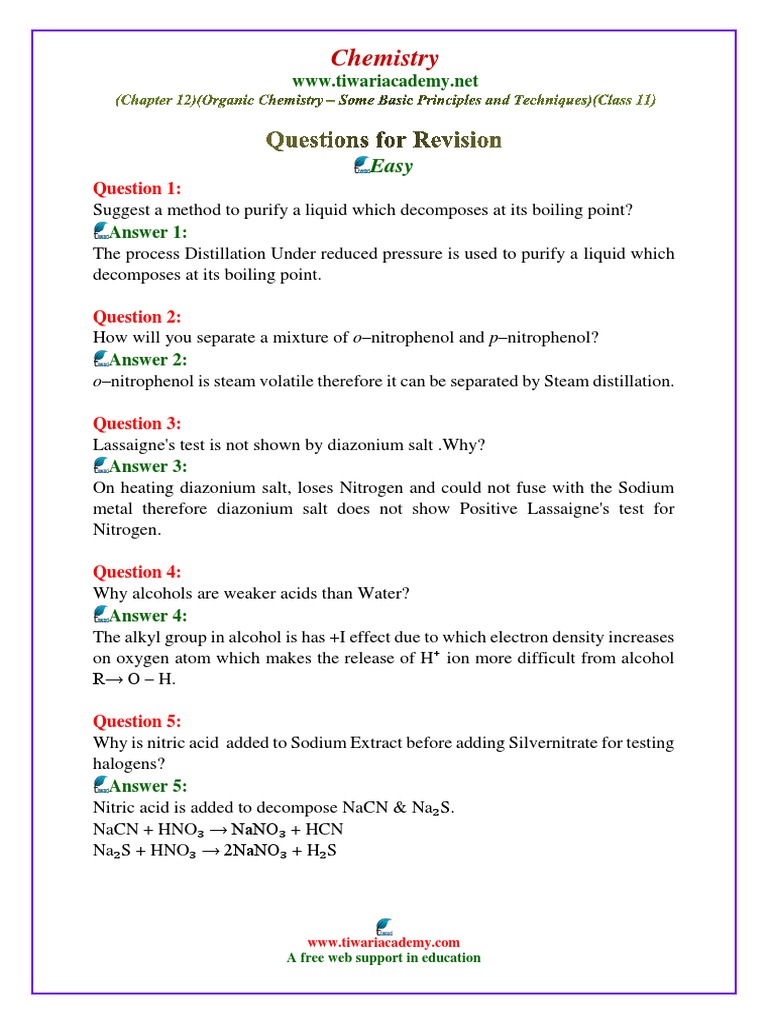 Chemistry
www.tiwariacademy.net
(Chapter 12)(Organic Chemistry – Some Basic Principles and Techniques)(Class 11)

Questions for Revision
Easy

Question 1:
Suggest a method to purify a liquid which decomposes at its boiling point?
Answer 1:
The process Distillation Under reduced pressure is used to purify a liquid which decomposes at its boiling point.

Question 2:
How will you separate a mixture of o–nitrophenol and p–nitrophenol?
Answer 2:
o–nitrophenol is steam volatile therefore it can be separated by Steam distillation.

Question 3:
Lassaigne's test is not shown by diazonium salt .Why?
Answer 3:
On heating diazonium salt, loses Nitrogen and could not fuse with the Sodium metal therefore diazonium salt does not show Positive Lassaigne's test for Nitrogen.

Question 4:
Why alcohols are weaker acids than Water?
Answer 4:
The alkyl group in alcohol is has +I effect due to which electron density increases on oxygen atom which makes the release of $H^+$ ion more difficult from alcohol R→ O – H.

Question 5:
Why is nitric acid added to Sodium Extract before adding Silvernitrate for testing halogens?
Answer 5:
Nitric acid is added to decompose NaCN & $Na_2S$.
$NaCN + HNO_3 \rightarrow NaNO_3 + HCN$
$Na_2S + HNO_3 \rightarrow 2NaNO_3 + H_2S$

www.tiwariacademy.com
A free web support in education